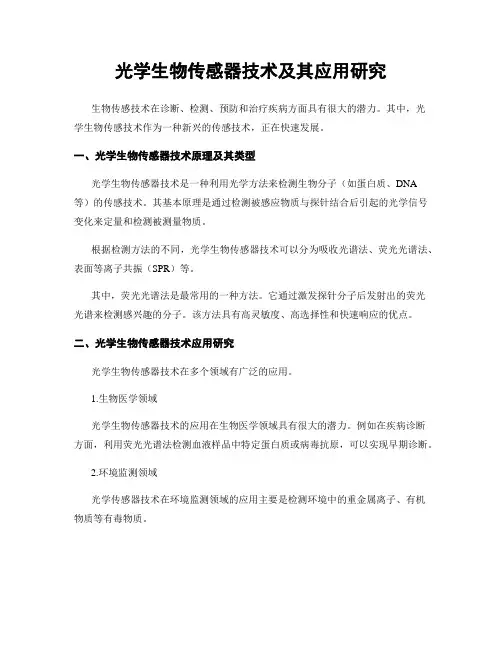 光学生物传感器技术及其应用研究

生物传感技术在诊断、检测、预防和治疗疾病方面具有很大的潜力。其中，光学生物传感技术作为一种新兴的传感技术，正在快速发展。

一、光学生物传感器技术原理及其类型

光学生物传感器技术是一种利用光学方法来检测生物分子（如蛋白质、DNA等）的传感技术。其基本原理是通过检测被感应物质与探针结合后引起的光学信号变化来定量和检测被测量物质。

根据检测方法的不同，光学生物传感器技术可以分为吸收光谱法、荧光光谱法、表面等离子共振（SPR）等。

其中，荧光光谱法是最常用的一种方法。它通过激发探针分子后发射出的荧光光谱来检测感兴趣的分子。该方法具有高灵敏度、高选择性和快速响应的优点。

二、光学生物传感器技术应用研究

光学生物传感器技术在多个领域有广泛的应用。

1.生物医学领域

光学生物传感器技术的应用在生物医学领域具有很大的潜力。例如在疾病诊断方面，利用荧光光谱法检测血液样品中特定蛋白质或病毒抗原，可以实现早期诊断。

2.环境监测领域

光学传感器技术在环境监测领域的应用主要是检测环境中的重金属离子、有机物质等有毒物质。